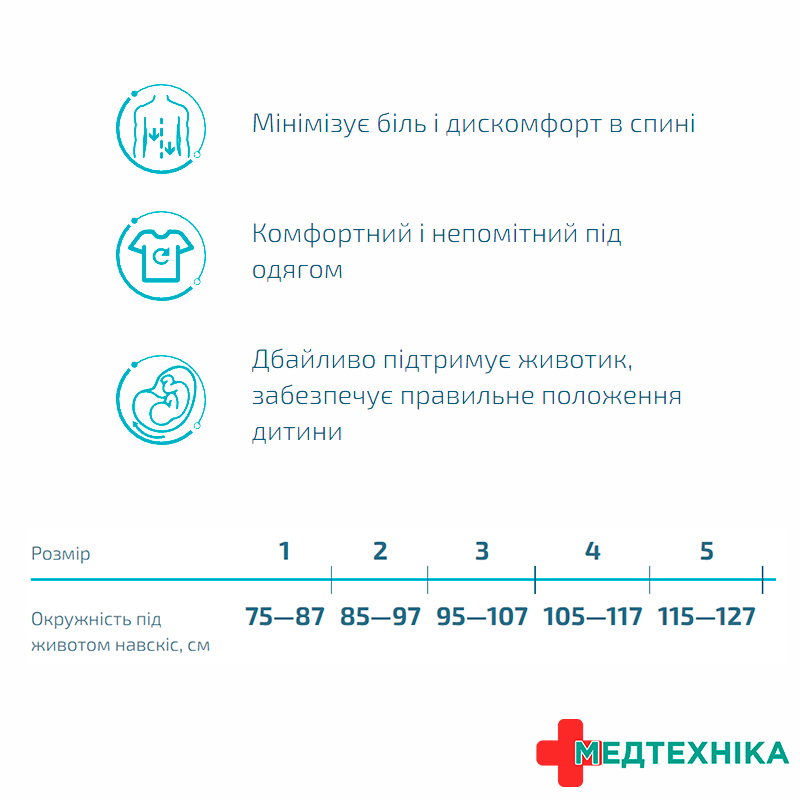 Мінімізує біль і дискомфорт в спині

Комфортний і непомітний під одягом

Дбайливо підтримує животик, забезпечує правильне положення дитини

| Розмір | 1 | 2 | 3 | 4 | 5 |
|---|---|---|---|---|---|
| Окружність під животом навскіс, см | 75—87 | 85—97 | 95—107 | 105—117 | 115—127 |

МЕДТЕХНІКА